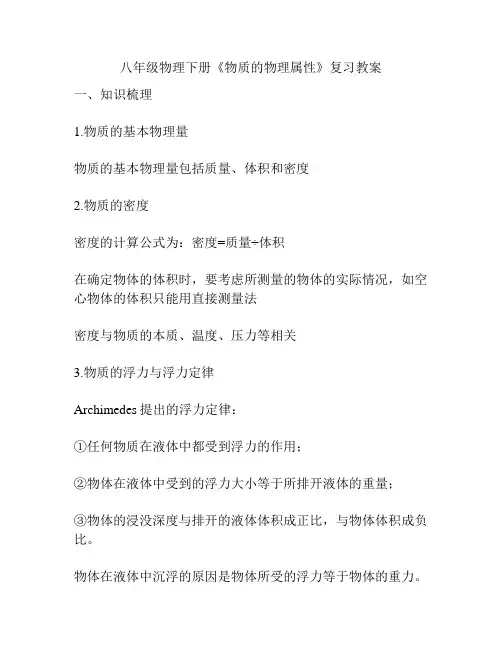 八年级物理下册《物质的物理属性》复习教案

一、知识梳理

1.物质的基本物理量

物质的基本物理量包括质量、体积和密度

2.物质的密度

密度的计算公式为：密度=质量÷体积

在确定物体的体积时，要考虑所测量的物体的实际情况，如空心物体的体积只能用直接测量法

密度与物质的本质、温度、压力等相关

3.物质的浮力与浮力定律

Archimedes 提出的浮力定律：

①任何物质在液体中都受到浮力的作用；

②物体在液体中受到的浮力大小等于所排开液体的重量；

③物体的浸没深度与排开的液体体积成正比，与物体体积成负比。

物体在液体中沉浮的原因是物体所受的浮力等于物体的重力。